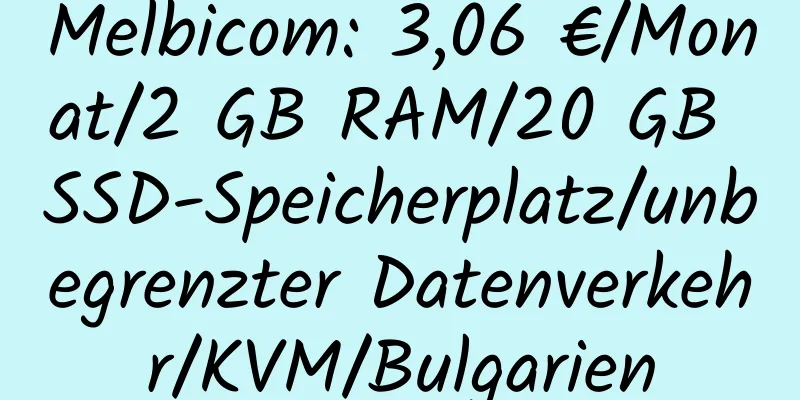 Melbicom: 3,06 €/Monat/2 GB RAM/20 GB SSD-Speicherplatz/unbegrenzter Datenverkehr/KVM/Bulgarien